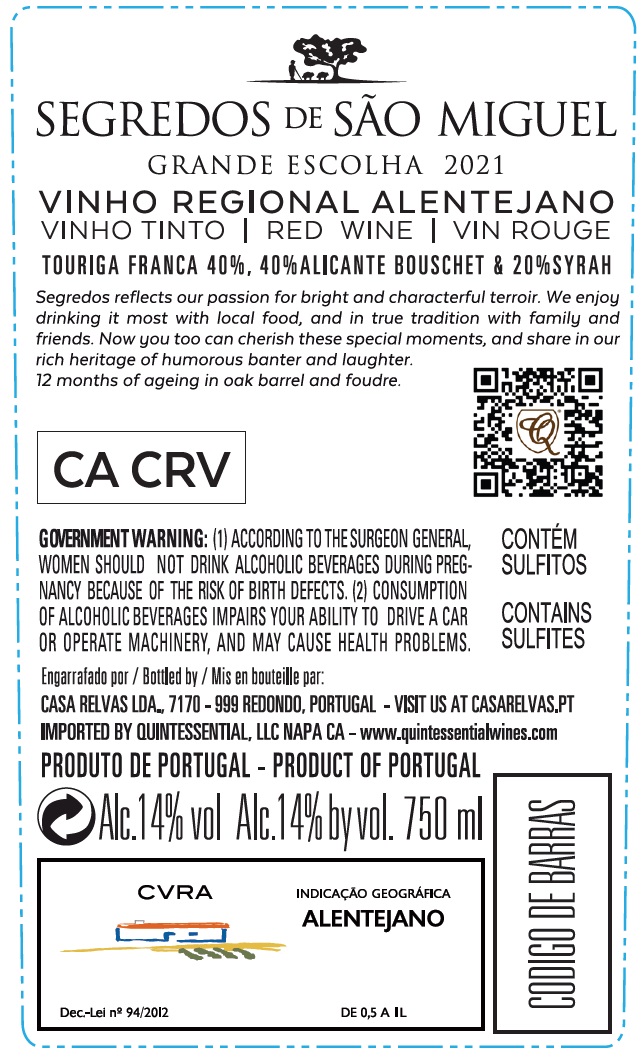 SEGREDOS DE SÃO MIGUEL
GRANDE ESCOLHA 2021
VINHO REGIONAL ALENTEJANO
VINHO TINTO | RED WINE | VIN ROUGE
TOURIGA FRANCA 40%, 40%ALICANTE BOUSCHET & 20%SYRAH

Segredos reflects our passion for bright and characterful terroir. We enjoy drinking it most with local food, and in true tradition with family and friends. Now you too can cherish these special moments, and share in our rich heritage of humorous banter and laughter.
12 months of ageing in oak barrel and foudre.

CA CRV

GOVERNMENT WARNING: (1) ACCORDING TO THE SURGEON GENERAL, WOMEN SHOULD NOT DRINK ALCOHOLIC BEVERAGES DURING PREGNANCY BECAUSE OF THE RISK OF BIRTH DEFECTS. (2) CONSUMPTION OF ALCOHOLIC BEVERAGES IMPAIRS YOUR ABILITY TO DRIVE A CAR OR OPERATE MACHINERY, AND MAY CAUSE HEALTH PROBLEMS.

CONTÉM SULFITOS

CONTAINS SULFITES

Engarrafado por / Bottled by / Mis en bouteille par:
CASA RELVAS LDA., 7170 - 999 REDONDO, PORTUGAL - VISIT US AT CASARELVAS.PT
IMPORTED BY QUINTESSENTIAL, LLC NAPA CA - www.quintessentialwines.com
PRODUTO DE PORTUGAL - PRODUCT OF PORTUGAL
Alc.14% vol Alc.14% by vol. 750 ml

CVRA
INDICAÇÃO GEOGRÁFICA
ALENTEJANO
Dec.-Lei nº 94/2012
DE 0,5 A 1L

CODIGO DE BARRAS